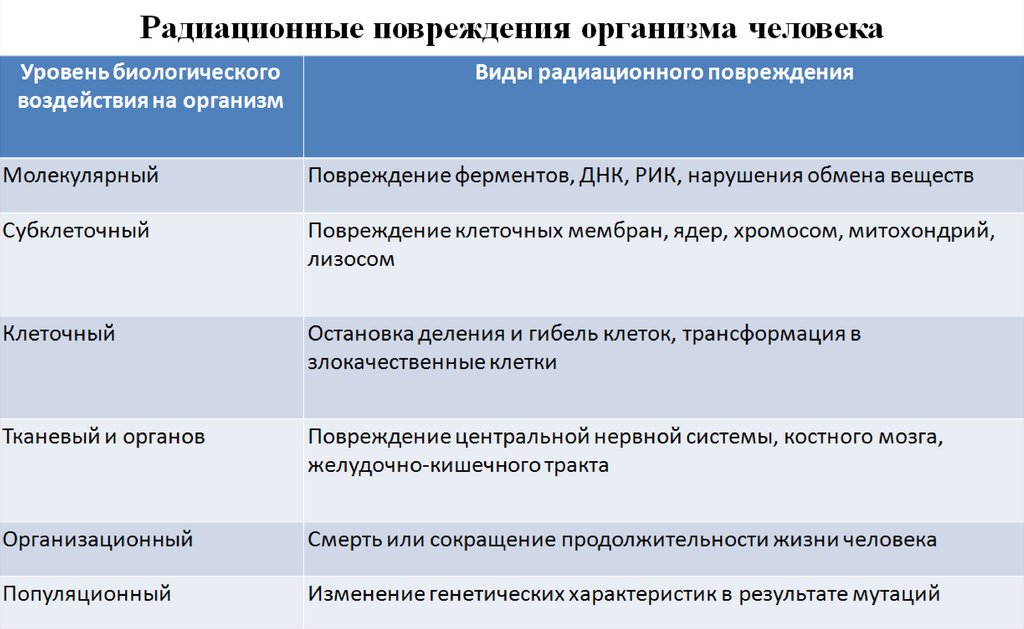 Радиационные повреждения организма человека

| Уровень биологического воздействия на организм | Виды радиационного повреждения |
|---|---|
| Молекулярный | Повреждение ферментов, ДНК, РИК, нарушения обмена веществ |
| Субклеточный | Повреждение клеточных мембран, ядер, хромосом, митохондрий, лизосом |
| Клеточный | Остановка деления и гибель клеток, трансформация в злокачественные клетки |
| Тканевый и органов | Повреждение центральной нервной системы, костного мозга, желудочно-кишечного тракта |
| Организационный | Смерть или сокращение продолжительности жизни человека |
| Популяционный | Изменение генетических характеристик в результате мутаций |